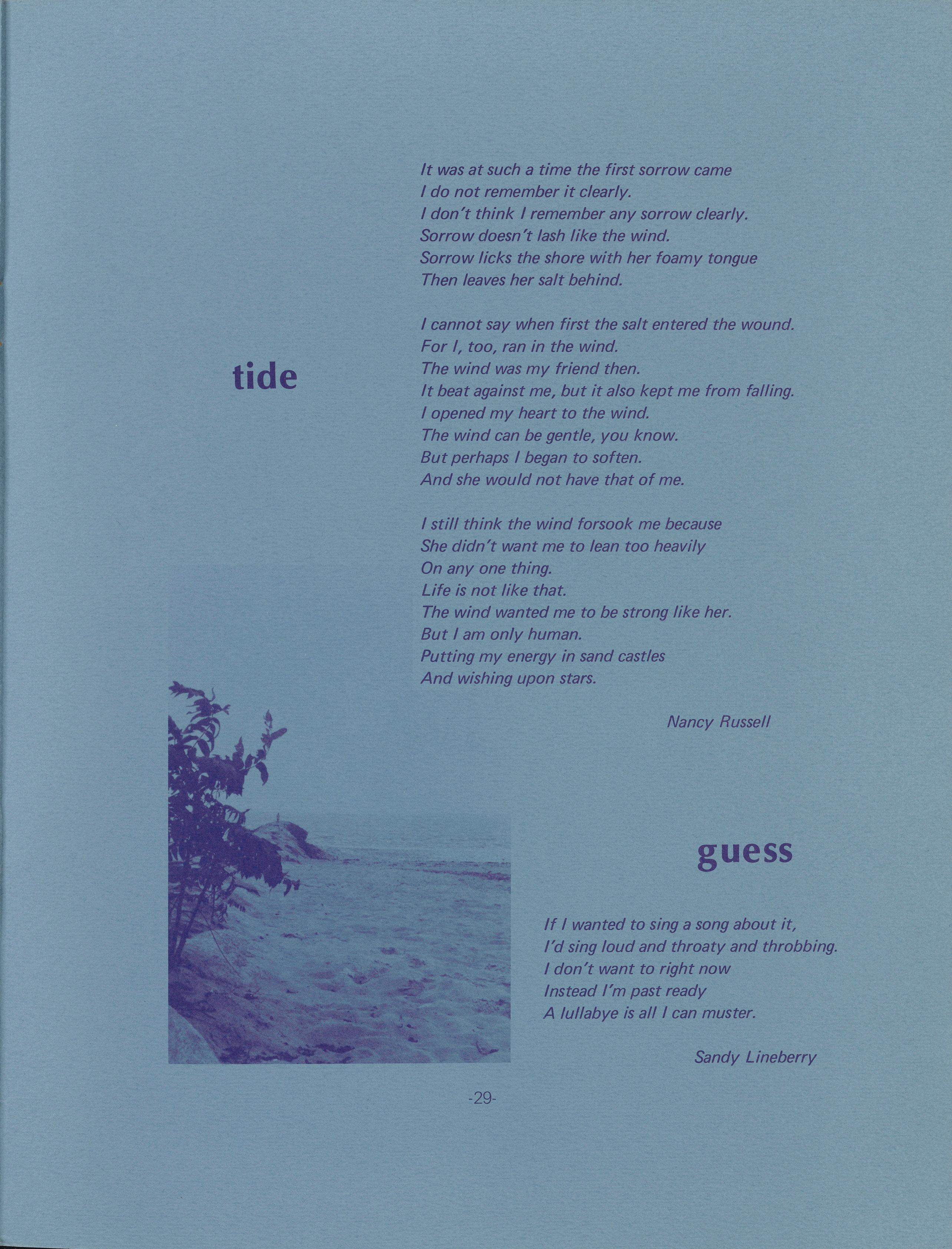 tide

It was at such a time the first sorrow came
I do not remember it clearly.
I don't think I remember any sorrow clearly.
Sorrow doesn't lash like the wind.
Sorrow licks the shore with her foamy tongue
Then leaves her salt behind.

I cannot say when first the salt entered the wound.
For I, too, ran in the wind.
The wind was my friend then.
It beat against me, but it also kept me from falling.
I opened my heart to the wind.
The wind can be gentle, you know.
But perhaps I began to soften.
And she would not have that of me.

I still think the wind forsook me because
She didn't want me to lean too heavily
On any one thing.
Life is not like that.
The wind wanted me to be strong like her.
But I am only human.
Putting my energy in sand castles
And wishing upon stars.

Nancy Russell

guess

If I wanted to sing a song about it,
I'd sing loud and throaty and throbbing.
I don't want to right now
Instead I'm past ready
A lullabye is all I can muster.

Sandy Lineberry

-29-